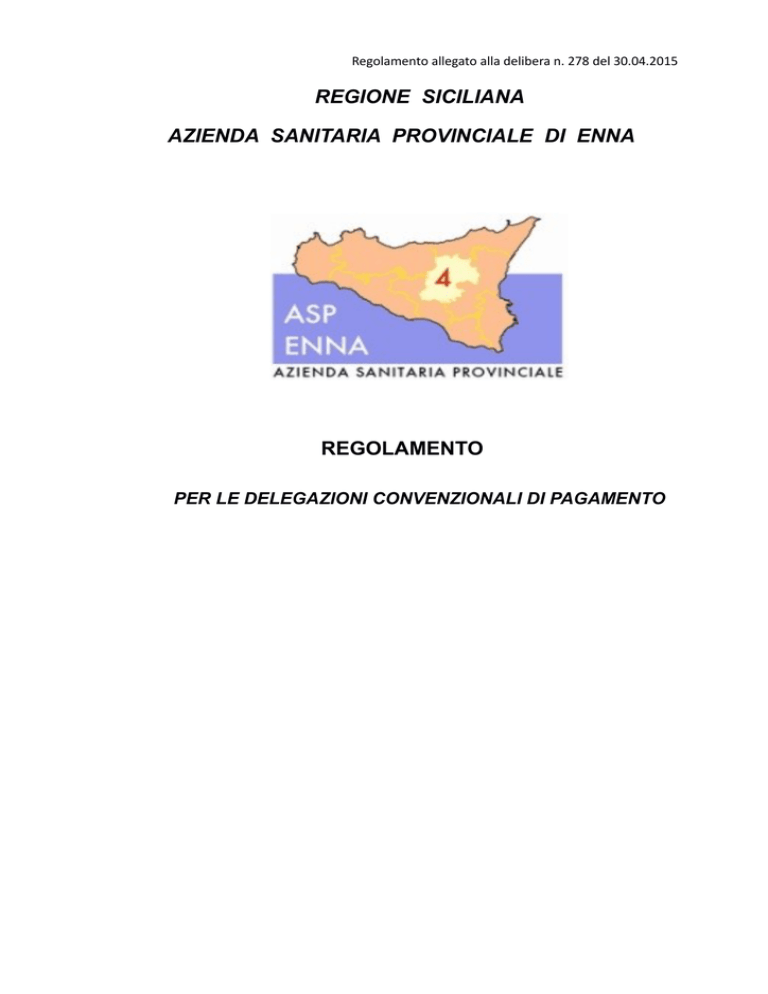 Regolamento allegato alla delibera n. 278 del 30.04.2015

REGIONE SICILIANA

AZIENDA SANITARIA PROVINCIALE DI ENNA

4

ASP
ENNA

AZIENDA SANITARIA PROVINCIALE

REGOLAMENTO

PER LE DELEGAZIONI CONVENZIONALI DI PAGAMENTO